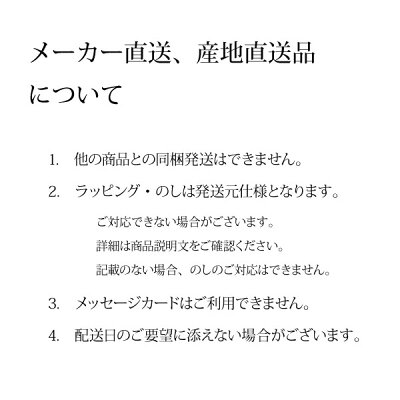 メーカー直送、産地直送品について

1. 他の商品との同梱発送はできません。

2. ラッピング・のしは発送元仕様となります。

ご対応できない場合がございます。
詳細は商品説明文をご確認ください。
記載のない場合、のしのご対応はできません。

3. メッセージカードはご利用できません。

4. 配送日のご要望に添えない場合がございます。